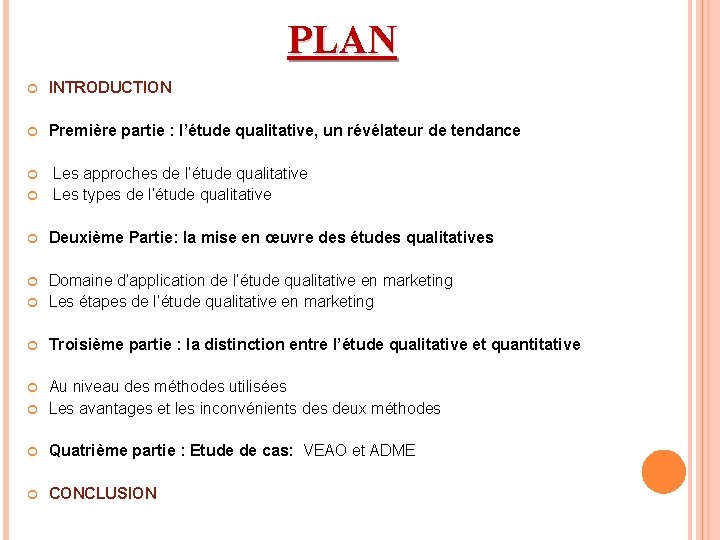 PLAN

INTRODUCTION

Première partie : l'étude qualitative, un révélateur de tendance

Les approches de l'étude qualitative
Les types de l'étude qualitative

Deuxième Partie: la mise en œuvre des études qualitatives

Domaine d'application de l'étude qualitative en marketing
Les étapes de l'étude qualitative en marketing

Troisième partie : la distinction entre l'étude qualitative et quantitative

Au niveau des méthodes utilisées
Les avantages et les inconvénients des deux méthodes

Quatrième partie : Etude de cas: VEAO et ADME

CONCLUSION